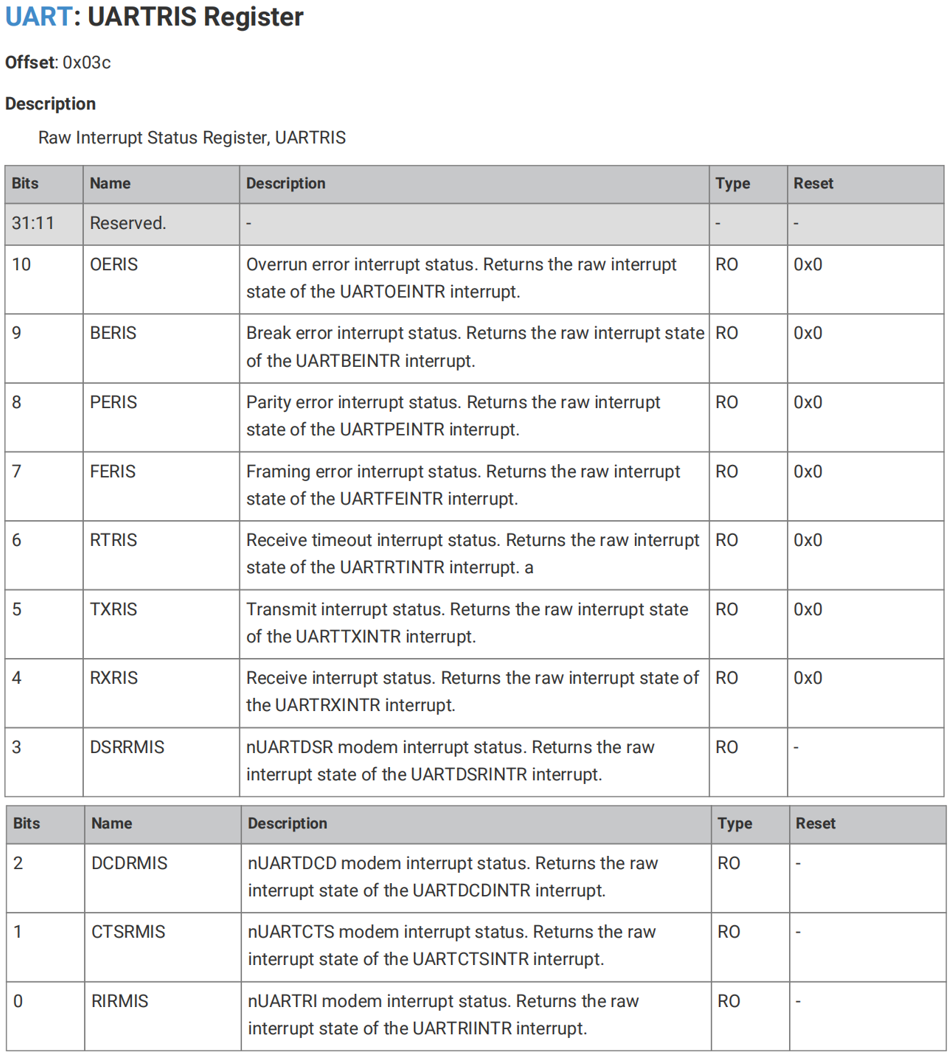 UART: UARTRIS Register

Offset: 0x03c

Description

Raw Interrupt Status Register, UARTRIS

| Bits | Name | Description | Type | Reset |
|---|---|---|---|---|
| 31:11 | Reserved. | - | - | - |
| 10 | OERIS | Overrun error interrupt status. Returns the raw interrupt state of the UARTOEINTR interrupt. | RO | 0x0 |
| 9 | BERIS | Break error interrupt status. Returns the raw interrupt state of the UARTBEINTR interrupt. | RO | 0x0 |
| 8 | PERIS | Parity error interrupt status. Returns the raw interrupt state of the UARTPEINTR interrupt. | RO | 0x0 |
| 7 | FERIS | Framing error interrupt status. Returns the raw interrupt state of the UARTFEINTR interrupt. | RO | 0x0 |
| 6 | RTRIS | Receive timeout interrupt status. Returns the raw interrupt state of the UARTRTINTR interrupt. a | RO | 0x0 |
| 5 | TXRIS | Transmit interrupt status. Returns the raw interrupt state of the UARTTXINTR interrupt. | RO | 0x0 |
| 4 | RXRIS | Receive interrupt status. Returns the raw interrupt state of the UARTRXINTR interrupt. | RO | 0x0 |
| 3 | DSRRMIS | nUARTDSR modem interrupt status. Returns the raw interrupt state of the UARTDSRINTR interrupt. | RO | - |

| Bits | Name | Description | Type | Reset |
|---|---|---|---|---|
| 2 | DCDRMIS | nUARTDCD modem interrupt status. Returns the raw interrupt state of the UARTDCDINTR interrupt. | RO | - |
| 1 | CTSRMIS | nUARTCTS modem interrupt status. Returns the raw interrupt state of the UARTCTSINTR interrupt. | RO | - |
| 0 | RIRMIS | nUARTRI modem interrupt status. Returns the raw interrupt state of the UARTRIINTR interrupt. | RO | - |